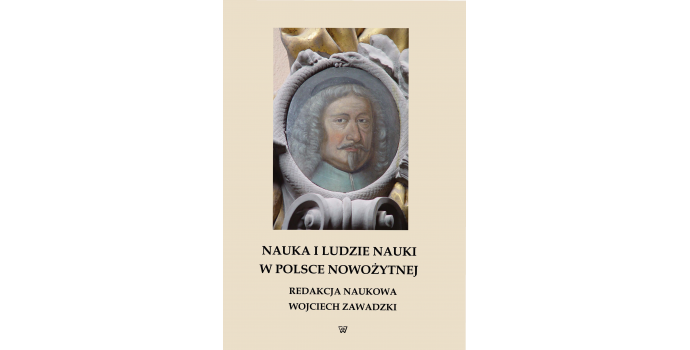 NAUKA I LUDZIE NAUKI
W POLSCE NOWOŻYTNEJ

REDAKCJA NAUKOWA
WOJCIECH ZAWADZKI